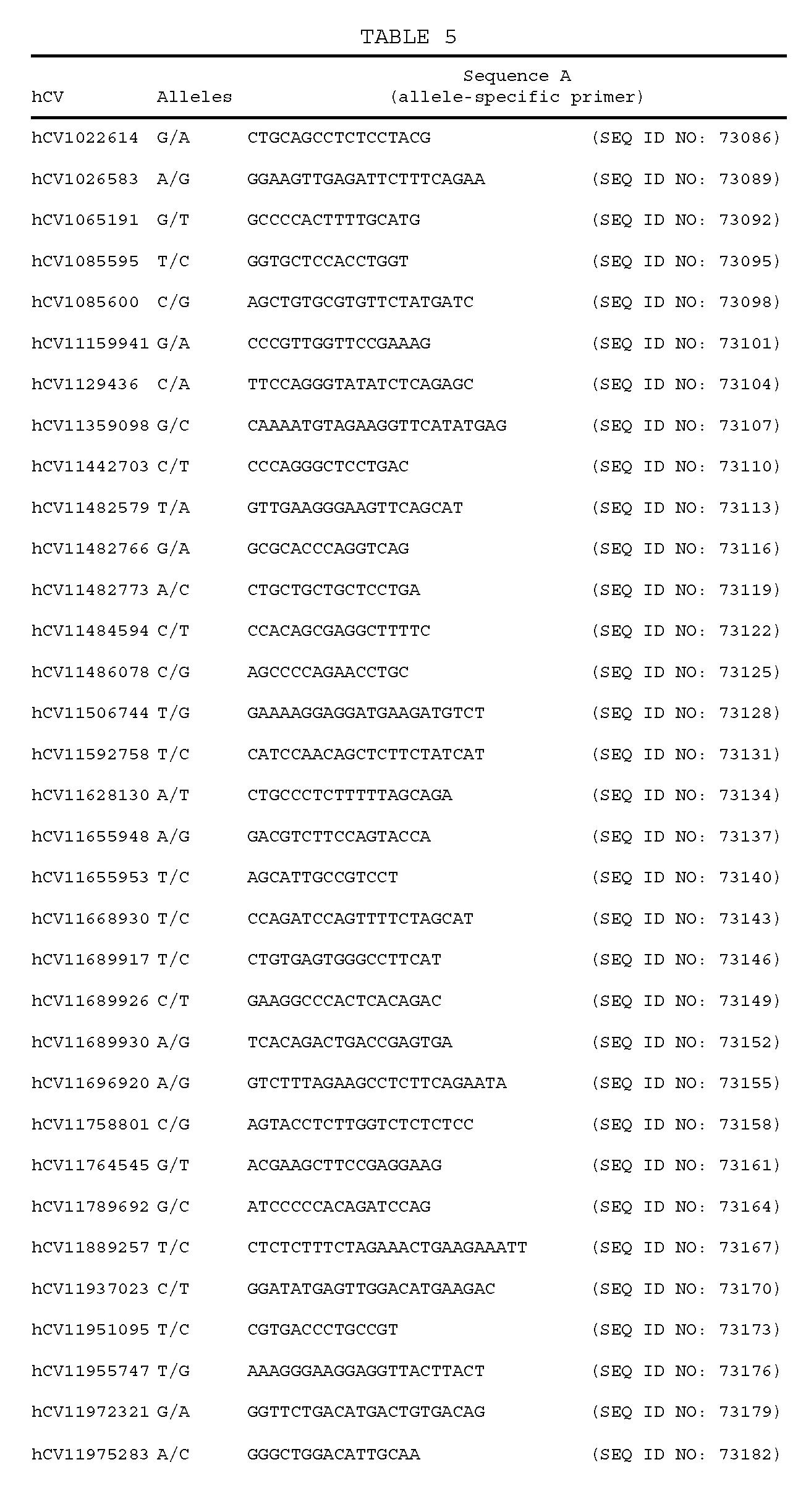 TABLE 5

| hCV | Alleles | Sequence A (allele-specific primer) | |
|---|---|---|---|
| hCV1022614 | G/A | CTGCAGCCTCTCCTACG | (SEQ ID NO: 73086) |
| hCV1026583 | A/G | GGAAGTTGAGATTCTTTCAGAA | (SEQ ID NO: 73089) |
| hCV1065191 | G/T | GCCCCACTTTTGCATG | (SEQ ID NO: 73092) |
| hCV1085595 | T/C | GGTGCTCCACCTGGT | (SEQ ID NO: 73095) |
| hCV1085600 | C/G | AGCTGTGCGTGTTCTATGATC | (SEQ ID NO: 73098) |
| hCV11159941 | G/A | CCCGTTGGTTCCGAAAG | (SEQ ID NO: 73101) |
| hCV1129436 | C/A | TTCCAGGGTATATCTCAGAGC | (SEQ ID NO: 73104) |
| hCV11359098 | G/C | CAAAATGTAGAAGGTTCATATGAG | (SEQ ID NO: 73107) |
| hCV11442703 | C/T | CCCAGGGCTCCTGAC | (SEQ ID NO: 73110) |
| hCV11482579 | T/A | GTTGAAGGGAAGTTCAGCAT | (SEQ ID NO: 73113) |
| hCV11482766 | G/A | GCGCACCCAGGTCAG | (SEQ ID NO: 73116) |
| hCV11482773 | A/C | CTGCTGCTGCTCCTGA | (SEQ ID NO: 73119) |
| hCV11484594 | C/T | CCACAGCGAGGCTTTTC | (SEQ ID NO: 73122) |
| hCV11486078 | C/G | AGCCCCAGAACCTGC | (SEQ ID NO: 73125) |
| hCV11506744 | T/G | GAAAAGGAGGATGAAGATGTCT | (SEQ ID NO: 73128) |
| hCV11592758 | T/C | CATCCAACAGCTCTTCTATCAT | (SEQ ID NO: 73131) |
| hCV11628130 | A/T | CTGCCCTCTTTTTAGCAGA | (SEQ ID NO: 73134) |
| hCV11655948 | A/G | GACGTCTTCCAGTACCA | (SEQ ID NO: 73137) |
| hCV11655953 | T/C | AGCATTGCCGTCCT | (SEQ ID NO: 73140) |
| hCV11668930 | T/C | CCAGATCCAGTTTTCTAGCAT | (SEQ ID NO: 73143) |
| hCV11689917 | T/C | CTGTGAGTGGGCCTTCAT | (SEQ ID NO: 73146) |
| hCV11689926 | C/T | GAAGGCCCACTCACAGAC | (SEQ ID NO: 73149) |
| hCV11689930 | A/G | TCACAGACTGACCGAGTGA | (SEQ ID NO: 73152) |
| hCV11696920 | A/G | GTCTTTAGAAGCCTCTTCAGAATA | (SEQ ID NO: 73155) |
| hCV11758801 | C/G | AGTACCTCTTGGTCTCTCTCC | (SEQ ID NO: 73158) |
| hCV11764545 | G/T | ACGAAGCTTCCGAGGAAG | (SEQ ID NO: 73161) |
| hCV11789692 | G/C | ATCCCCCACAGATCCAG | (SEQ ID NO: 73164) |
| hCV11889257 | T/C | CTCTCTTTCTAGAAACTGAAGAAATT | (SEQ ID NO: 73167) |
| hCV11937023 | C/T | GGATATGAGTTGGACATGAAGAC | (SEQ ID NO: 73170) |
| hCV11951095 | T/C | CGTGACCCTGCCGT | (SEQ ID NO: 73173) |
| hCV11955747 | T/G | AAAGGGAAGGAGGTTACTTACT | (SEQ ID NO: 73176) |
| hCV11972321 | G/A | GGTTCTGACATGACTGTGACAG | (SEQ ID NO: 73179) |
| hCV11975283 | A/C | GGGCTGGACATTGCAA | (SEQ ID NO: 73182) |